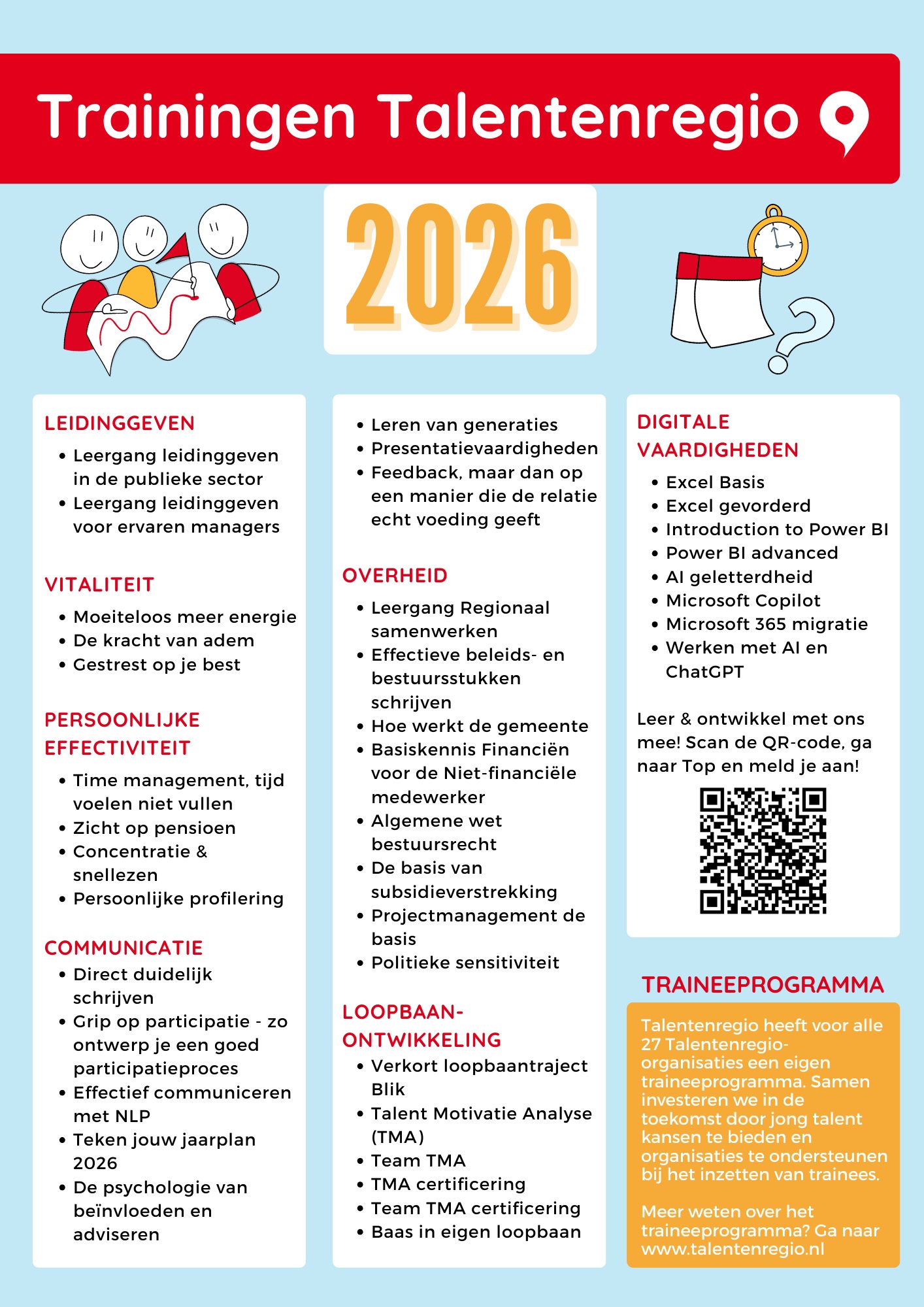 Trainingen Talentenregio

2026

LEIDINGGEVEN
• Leergang leidinggeven in de publieke sector
• Leergang leidinggeven voor ervaren managers

VITALITEIT
• Moeiteloos meer energie
• De kracht van adem
• Gestrest op je best

PERSOONLIJKE EFFECTIVITEIT
• Time management, tijd voelen niet vullen
• Zicht op pensioen
• Concentratie & snellezen
• Persoonlijke profilering

COMMUNICATIE
• Direct duidelijk schrijven
• Grip op participatie - zo ontwerp je een goed participatieproces
• Effectief communiceren met NLP
• Teken jouw jaarplan 2026
• De psychologie van beïnvloeden en adviseren

• Leren van generaties
• Presentatievaardigheden
• Feedback, maar dan op een manier die de relatie echt voeding geeft

OVERHEID
• Leergang Regionaal samenwerken
• Effectieve beleids- en bestuursstukken schrijven
• Hoe werkt de gemeente
• Basiskennis Financiën voor de Niet-financiële medewerker
• Algemene wet bestuursrecht
• De basis van subsidieverstrekking
• Projectmanagement de basis
• Politieke sensitiviteit

LOOPBAAN-ONTWIKKELING
• Verkort loopbaantraject Blik
• Talent Motivatie Analyse (TMA)
• Team TMA
• TMA certificering
• Team TMA certificering
• Baas in eigen loopbaan

DIGITALE VAARDIGHEDEN
• Excel Basis
• Excel gevorderd
• Introduction to Power BI
• Power BI advanced
• AI geletterdheid
• Microsoft Copilot
• Microsoft 365 migratie
• Werken met AI en ChatGPT

Leer & ontwikkel met ons mee! Scan de QR-code, ga naar Top en meld je aan!

TRAINEEPROGRAMMA
Talentenregio heeft voor alle 27 Talentenregio-organisaties een eigen traineeprogramma. Samen investeren we in de toekomst door jong talent kansen te bieden en organisaties te ondersteunen bij het inzetten van trainees.

Meer weten over het traineeprogramma? Ga naar www.talentenregio.nl